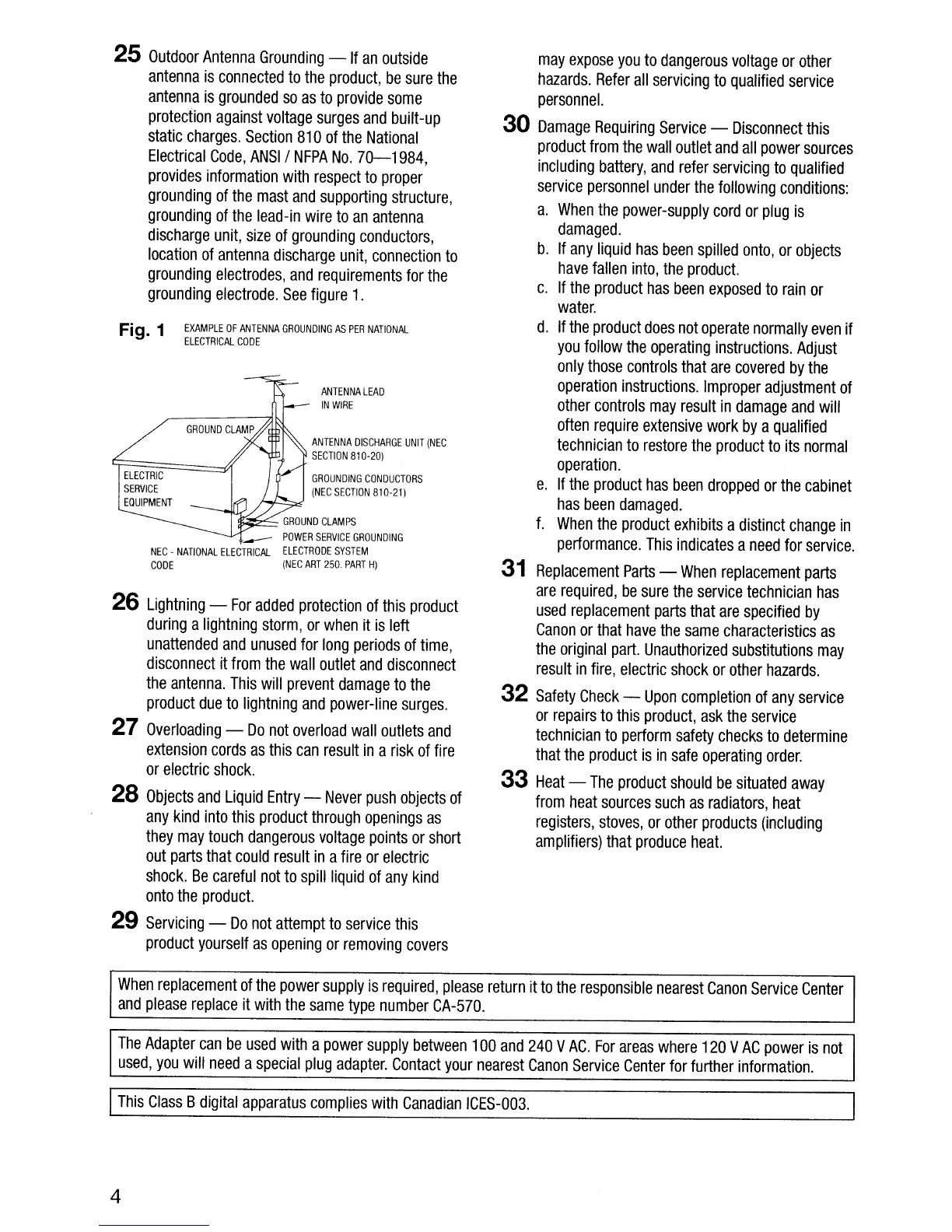 25 Outdoor Antenna Grounding — If an outside antenna is connected to the product, be sure the antenna is grounded so as to provide some protection against voltage surges and built-up static charges. Section 810 of the National Electrical Code, ANSI / NFPA No. 70—1984, provides information with respect to proper grounding of the mast and supporting structure, grounding of the lead-in wire to an antenna discharge unit, size of grounding conductors, location of antenna discharge unit, connection to grounding electrodes, and requirements for the grounding electrode. See figure 1.

Fig. 1 EXAMPLE OF ANTENNA GROUNDING AS PER NATIONAL ELECTRICAL CODE

ANTENNA LEAD IN WIRE

GROUND CLAMP

ANTENNA DISCHARGE UNIT (NEC SECTION 810-20)

ELECTRIC SERVICE EQUIPMENT

GROUNDING CONDUCTORS (NEC SECTION 810-21)

GROUND CLAMPS

POWER SERVICE GROUNDING ELECTRODE SYSTEM (NEC ART 250. PART H)

NEC - NATIONAL ELECTRICAL CODE

26 Lightning — For added protection of this product during a lightning storm, or when it is left unattended and unused for long periods of time, disconnect it from the wall outlet and disconnect the antenna. This will prevent damage to the product due to lightning and power-line surges.

27 Overloading — Do not overload wall outlets and extension cords as this can result in a risk of fire or electric shock.

28 Objects and Liquid Entry — Never push objects of any kind into this product through openings as they may touch dangerous voltage points or short out parts that could result in a fire or electric shock. Be careful not to spill liquid of any kind onto the product.

29 Servicing — Do not attempt to service this product yourself as opening or removing covers may expose you to dangerous voltage or other hazards. Refer all servicing to qualified service personnel.

30 Damage Requiring Service — Disconnect this product from the wall outlet and all power sources including battery, and refer servicing to qualified service personnel under the following conditions:
a. When the power-supply cord or plug is damaged.
b. If any liquid has been spilled onto, or objects have fallen into, the product.
c. If the product has been exposed to rain or water.
d. If the product does not operate normally even if you follow the operating instructions. Adjust only those controls that are covered by the operation instructions. Improper adjustment of other controls may result in damage and will often require extensive work by a qualified technician to restore the product to its normal operation.
e. If the product has been dropped or the cabinet has been damaged.
f. When the product exhibits a distinct change in performance. This indicates a need for service.

31 Replacement Parts — When replacement parts are required, be sure the service technician has used replacement parts that are specified by Canon or that have the same characteristics as the original part. Unauthorized substitutions may result in fire, electric shock or other hazards.

32 Safety Check — Upon completion of any service or repairs to this product, ask the service technician to perform safety checks to determine that the product is in safe operating order.

33 Heat — The product should be situated away from heat sources such as radiators, heat registers, stoves, or other products (including amplifiers) that produce heat.

When replacement of the power supply is required, please return it to the responsible nearest Canon Service Center and please replace it with the same type number CA-570.

The Adapter can be used with a power supply between 100 and 240 V AC. For areas where 120 V AC power is not used, you will need a special plug adapter. Contact your nearest Canon Service Center for further information.

This Class B digital apparatus complies with Canadian ICES-003.

4